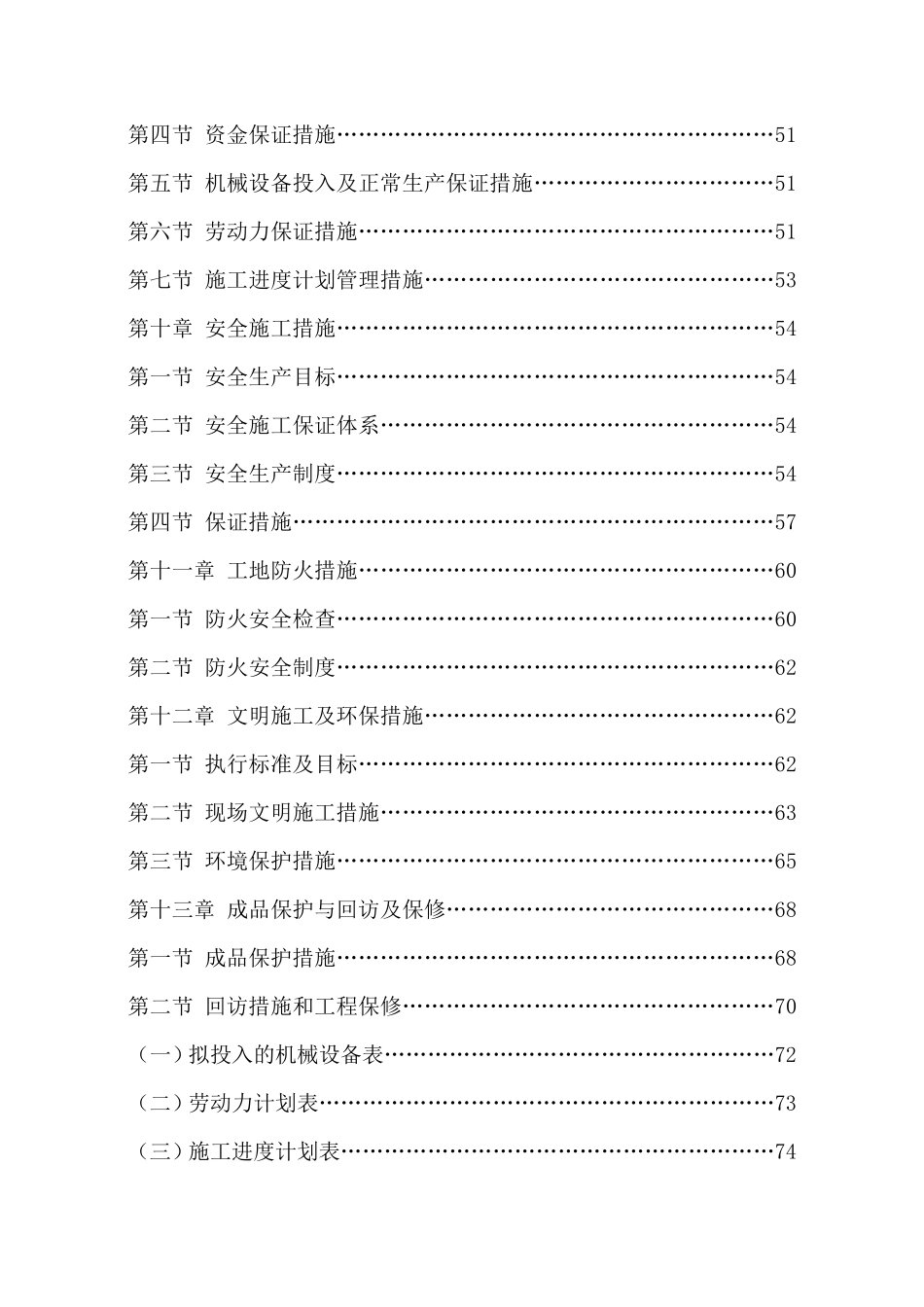 第四节 资金保证措施……………………………………………………51

第五节 机械设备投入及正常生产保证措施……………………………51

第六节 劳动力保证措施…………………………………………………51

第七节 施工进度计划管理措施…………………………………………53

第十章 安全施工措施……………………………………………………54

第一节 安全生产目标……………………………………………………54

第二节 安全施工保证体系………………………………………………54

第三节 安全生产制度……………………………………………………54

第四节 保证措施…………………………………………………………57

第十一章 工地防火措施…………………………………………………60

第一节 防火安全检查……………………………………………………60

第二节 防火安全制度……………………………………………………62

第十二章 文明施工及环保措施…………………………………………62

第一节 执行标准及目标…………………………………………………62

第二节 现场文明施工措施………………………………………………63

第三节 环境保护措施……………………………………………………65

第十三章 成品保护与回访及保修………………………………………68

第一节 成品保护措施……………………………………………………68

第二节 回访措施和工程保修……………………………………………70

（一）拟投入的机械设备表………………………………………………72

（二）劳动力计划表………………………………………………………73

（三）施工进度计划表……………………………………………………74